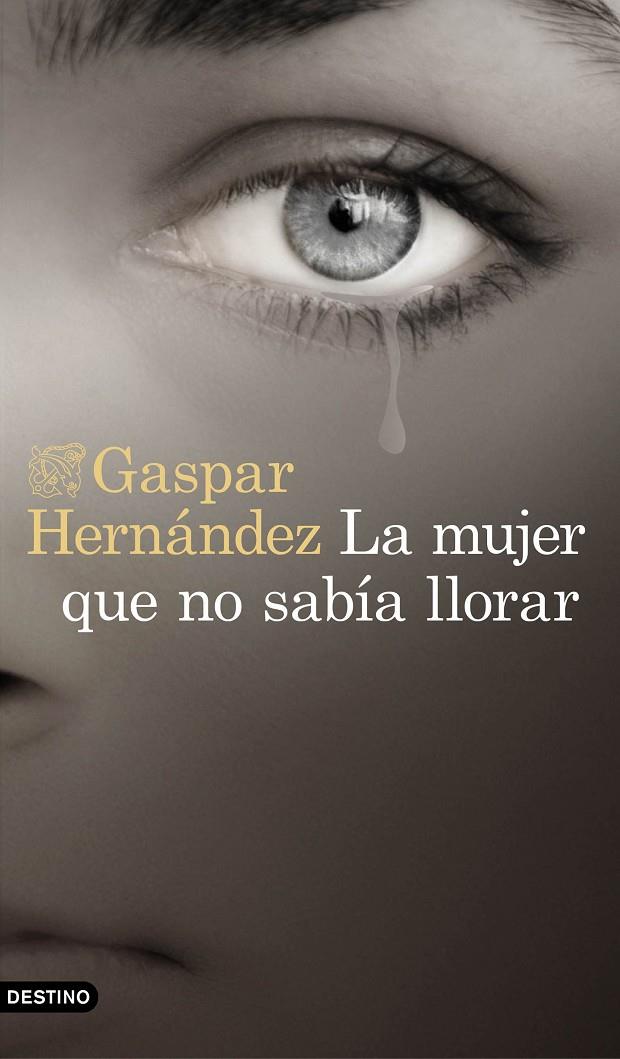 Gaspar Hernández La mujer que no sabía llorar

DESTINO